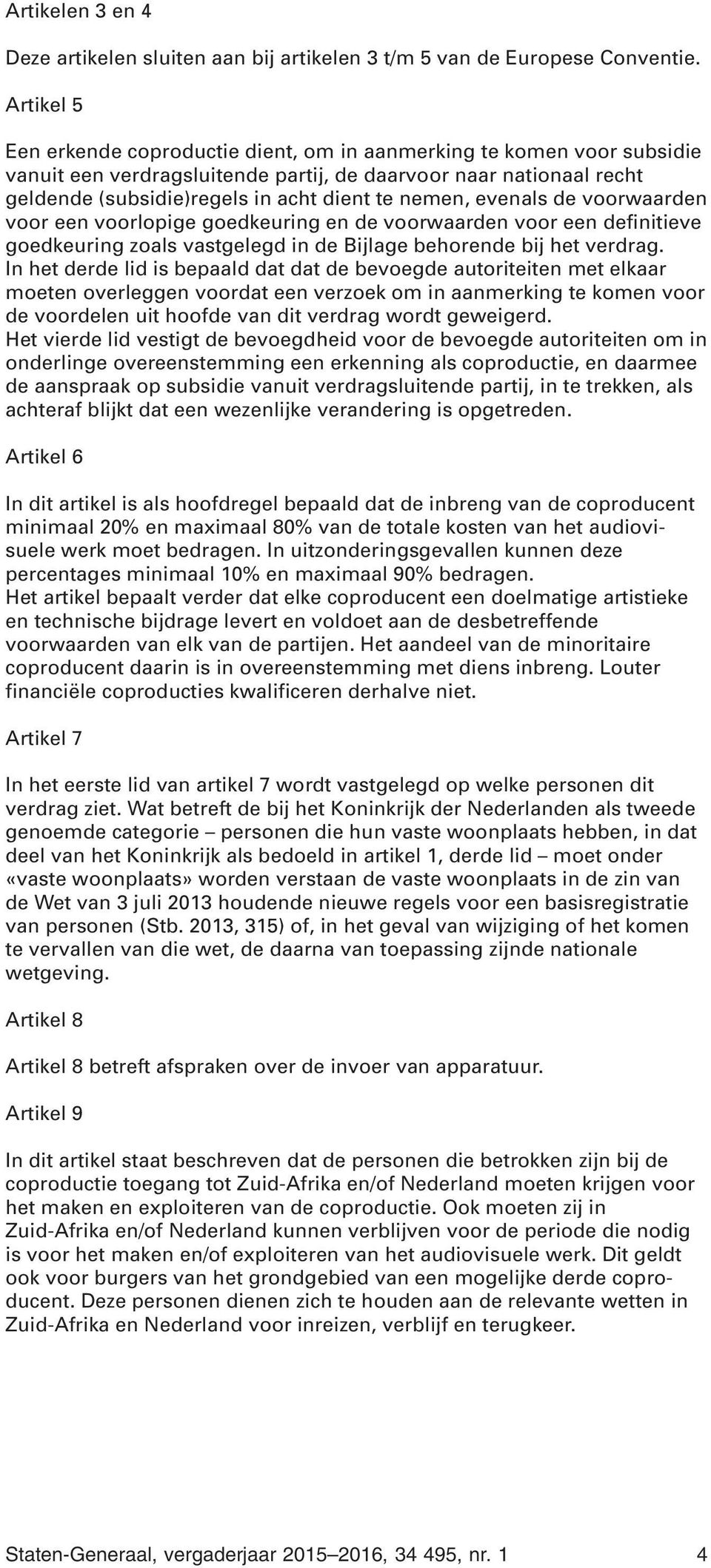 Artikelen 3 en 4

Deze artikelen sluiten aan bij artikelen 3 t/m 5 van de Europese Conventie.

Artikel 5

Een erkende coproductie dient, om in aanmerking te komen voor subsidie vanuit een verdragsluitende partij, de daarvoor naar nationaal recht geldende (subsidie)regels in acht dient te nemen, evenals de voorwaarden voor een voorlopige goedkeuring en de voorwaarden voor een definitieve goedkeuring zoals vastgelegd in de Bijlage behorende bij het verdrag.
In het derde lid is bepaald dat dat de bevoegde autoriteiten met elkaar moeten overleggen voordat een verzoek om in aanmerking te komen voor de voordelen uit hoofde van dit verdrag wordt geweigerd.
Het vierde lid vestigt de bevoegdheid voor de bevoegde autoriteiten om in onderlinge overeenstemming een erkenning als coproductie, en daarmee de aanspraak op subsidie vanuit verdragsluitende partij, in te trekken, als achteraf blijkt dat een wezenlijke verandering is opgetreden.

Artikel 6

In dit artikel is als hoofdregel bepaald dat de inbreng van de coproducent minimaal 20% en maximaal 80% van de totale kosten van het audiovisuele werk moet bedragen. In uitzonderingsgevallen kunnen deze percentages minimaal 10% en maximaal 90% bedragen.
Het artikel bepaalt verder dat elke coproducent een doelmatige artistieke en technische bijdrage levert en voldoet aan de desbetreffende voorwaarden van elk van de partijen. Het aandeel van de minoritaire coproducent daarin is in overeenstemming met diens inbreng. Louter financiële coproducties kwalificeren derhalve niet.

Artikel 7

In het eerste lid van artikel 7 wordt vastgelegd op welke personen dit verdrag ziet. Wat betreft de bij het Koninkrijk der Nederlanden als tweede genoemde categorie – personen die hun vaste woonplaats hebben, in dat deel van het Koninkrijk als bedoeld in artikel 1, derde lid – moet onder «vaste woonplaats» worden verstaan de vaste woonplaats in de zin van de Wet van 3 juli 2013 houdende nieuwe regels voor een basisregistratie van personen (Stb. 2013, 315) of, in het geval van wijziging of het komen te vervallen van die wet, de daarna van toepassing zijnde nationale wetgeving.

Artikel 8

Artikel 8 betreft afspraken over de invoer van apparatuur.

Artikel 9

In dit artikel staat beschreven dat de personen die betrokken zijn bij de coproductie toegang tot Zuid-Afrika en/of Nederland moeten krijgen voor het maken en exploiteren van de coproductie. Ook moeten zij in Zuid-Afrika en/of Nederland kunnen verblijven voor de periode die nodig is voor het maken en/of exploiteren van het audiovisuele werk. Dit geldt ook voor burgers van het grondgebied van een mogelijke derde coproducent. Deze personen dienen zich te houden aan de relevante wetten in Zuid-Afrika en Nederland voor inreizen, verblijf en terugkeer.

Staten-Generaal, vergaderjaar 2015–2016, 34 495, nr. 1 4